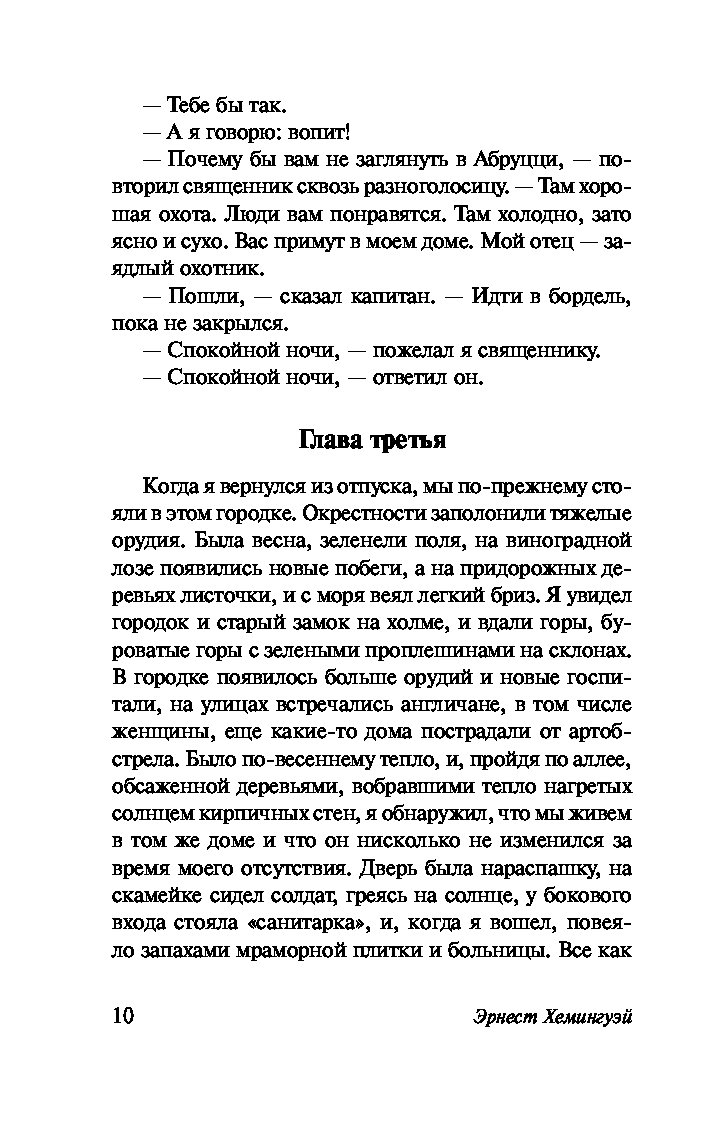 — Тебе бы так.

— А я говорю: вопит!

— Почему бы вам не заглянуть в Абруцци, — повторил священник сквозь разноголосицу. — Там хорошая охота. Люди вам понравятся. Там холодно, зато ясно и сухо. Вас примут в моем доме. Мой отец — заядлый охотник.

— Пошли, — сказал капитан. — Идти в бордель, пока не закрылся.

— Спокойной ночи, — пожелал я священнику.

— Спокойной ночи, — ответил он.

Глава третья

Когда я вернулся из отпуска, мы по-прежнему стояли в этом городке. Окрестности заполонили тяжелые орудия. Была весна, зеленели поля, на виноградной лозе появились новые побеги, а на придорожных деревьях листочки, и с моря веял легкий бриз. Я увидел городок и старый замок на холме, и вдали горы, буроватые горы с зелеными проплешинами на склонах. В городке появилось больше орудий и новые госпитали, на улицах встречались англичане, в том числе женщины, еще какие-то дома пострадали от артобстрела. Было по-весеннему тепло, и, пройдя по аллее, обсаженной деревьями, вобравшими тепло нагретых солнцем кирпичных стен, я обнаружил, что мы живем в том же доме и что он нисколько не изменился за время моего отсутствия. Дверь была нараспашку, на скамейке сидел солдат, греясь на солнце, у бокового входа стояла «санитарка», и, когда я вошел, повеяло запахами мраморной плитки и больницы. Все как

10 Эрнест Хемингуэй